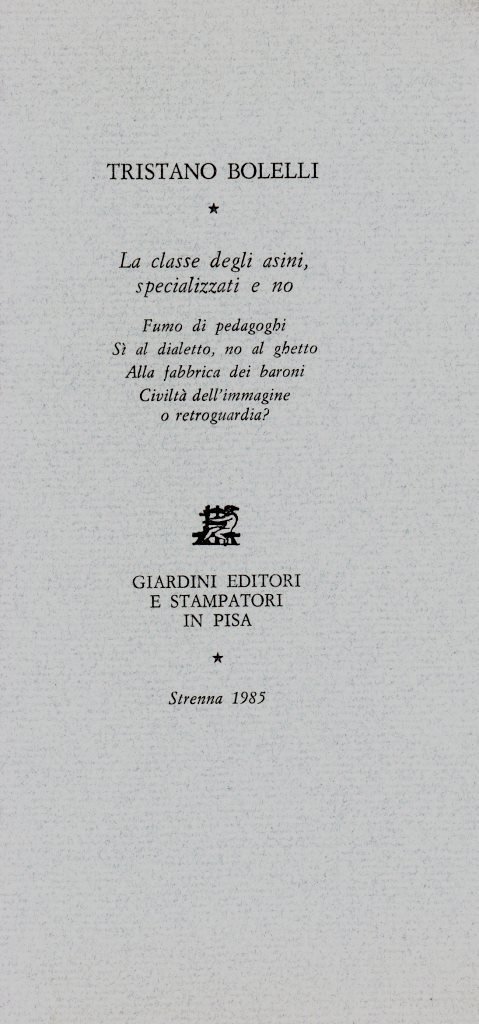 TRISTANO BOLELLI

★

La classe degli asini,
specializzati e no

Fumo di pedagoghi
Sì al dialetto, no al ghetto
Alla fabbrica dei baroni
Civiltà dell'immagine
o retroguardia?

GIARDINI EDITORI
E STAMPATORI
IN PISA

★

Strenna 1985